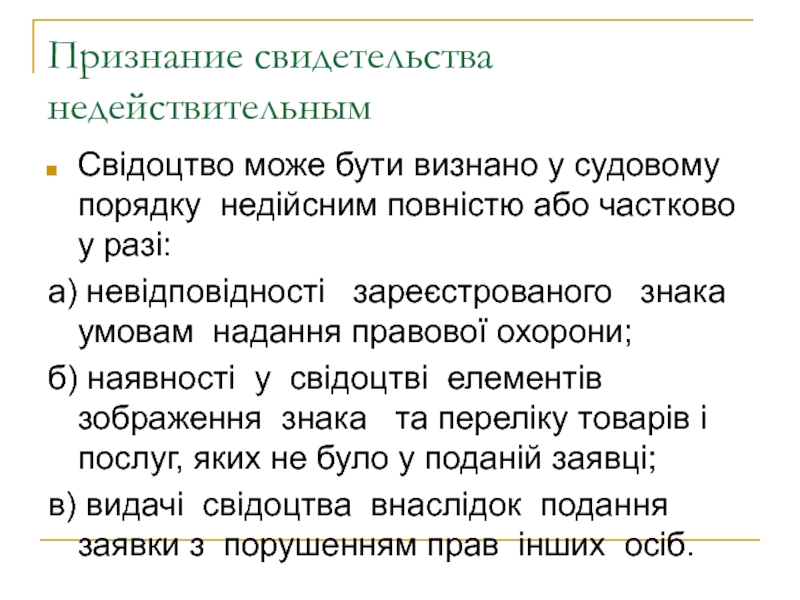 Признание свидетельства недействительным

Свідоцтво може бути визнано у судовому порядку недійсним повністю або частково у разі:

а) невідповідності зареєстрованого знака умовам надання правової охорони;

б) наявності у свідоцтві елементів зображення знака та переліку товарів і послуг, яких не було у поданій заявці;

в) видачі свідоцтва внаслідок подання заявки з порушенням прав інших осіб.